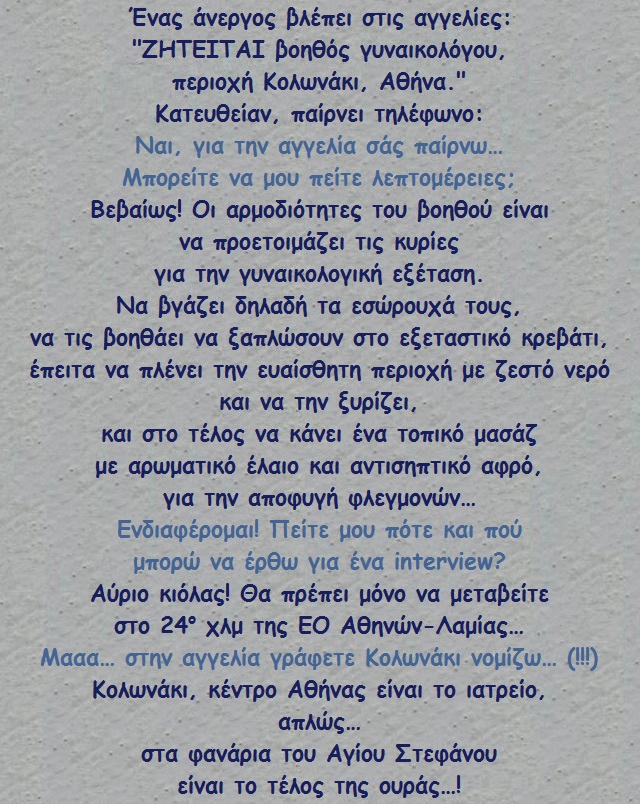 Ένας άνεργος βλέπει στις αγγελίες:
"ΖΗΤΕΙΤΑΙ βοηθός γυναικολόγου, περιοχή Κολωνάκι, Αθήνα."
Κατευθείαν, παίρνει τηλέφωνο:
Ναι, για την αγγελία σάς παίρνω...
Μπορείτε να μου πείτε λεπτομέρειες;
Βεβαίως! Οι αρμοδιότητες του βοηθού είναι να προετοιμάζει τις κυρίες για την γυναικολογική εξέταση.
Να βγάζει δηλαδή τα εσώρουχά τους, να τις βοηθάει να ξαπλώσουν στο εξεταστικό κρεβάτι, έπειτα να πλένει την ευαίσθητη περιοχή με ζεστό νερό και να την ξυρίζει, και στο τέλος να κάνει ένα τοπικό μασάζ με αρωματικό έλαιο και αντισηπτικό αφρό, για την αποφυγή φλεγμονών...
Ενδιαφέρομαι! Πείτε μου πότε και πού μπορώ να έρθω για ένα interview?
Αύριο κιόλας! Θα πρέπει μόνο να μεταβείτε στο 24° χλμ της ΕΟ Αθηνών-Λαμίας...
Μααα... στην αγγελία γράφετε Κολωνάκι νομίζω... (!!!)
Κολωνάκι, κέντρο Αθήνας είναι το ιατρείο, απλώς...
στα φανάρια του Αγίου Στεφάνου είναι το τέλος της ουράς...!